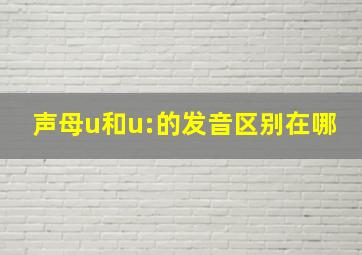 声母u和u:的发音区别在哪